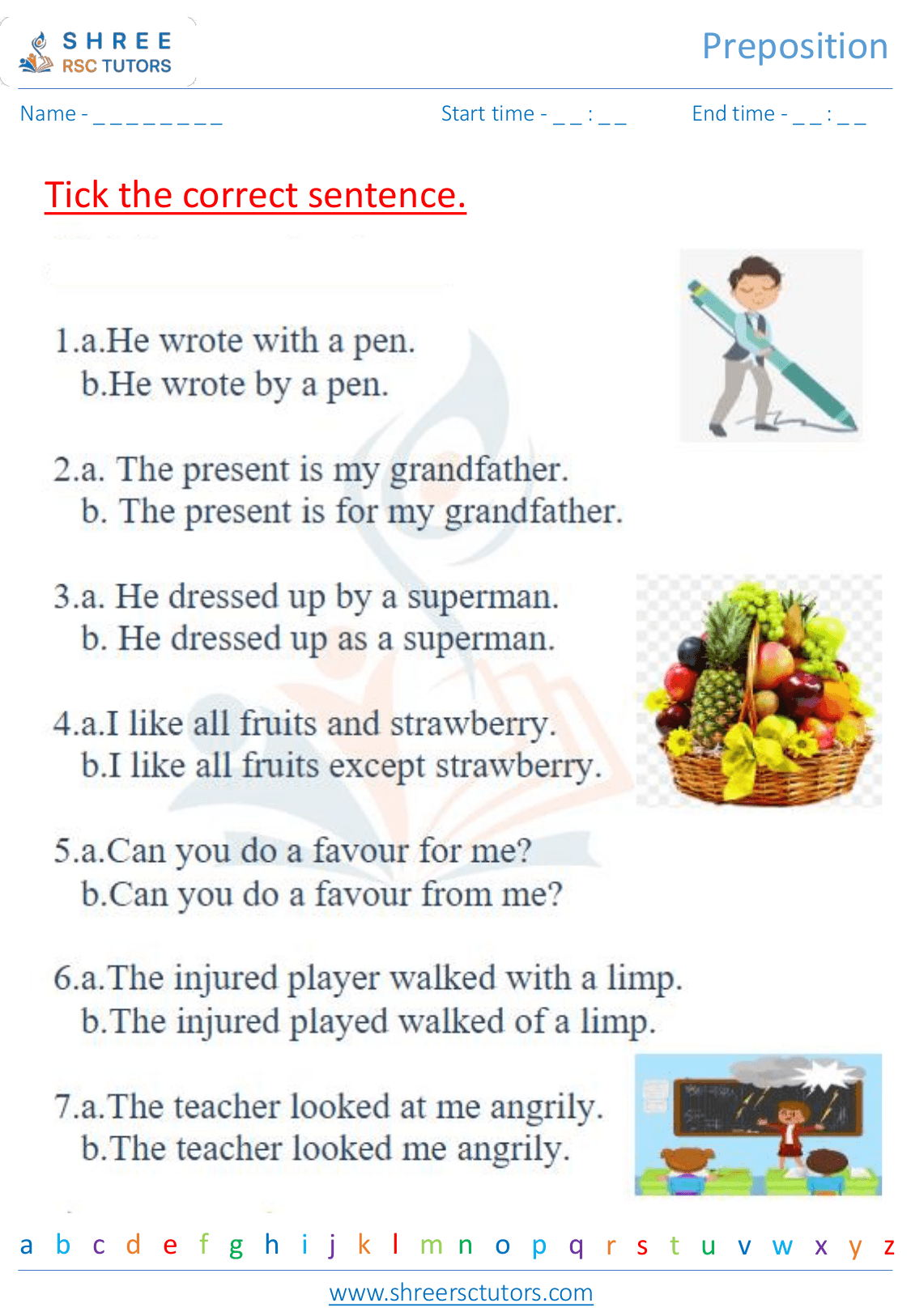 SHREE
RSC TUTORS

Preposition

Name - _ _ _ _ _ _ _ _ _

Start time - _ _ : _ _

End time - _ _ : _ _

Tick the correct sentence.

1.a.He wrote with a pen.
b.He wrote by a pen.

2.a. The present is my grandfather.
b. The present is for my grandfather.

3.a. He dressed up by a superman.
b. He dressed up as a superman.

4.a.I like all fruits and strawberry.
b.I like all fruits except strawberry.

5.a.Can you do a favour for me?
b.Can you do a favour from me?

6.a.The injured player walked with a limp.
b.The injured played walked of a limp.

7.a.The teacher looked at me angrily.
b.The teacher looked me angrily.

a b c d e f g h i j k l m n o p q r s t u v w x y z

www.shreersctutors.com